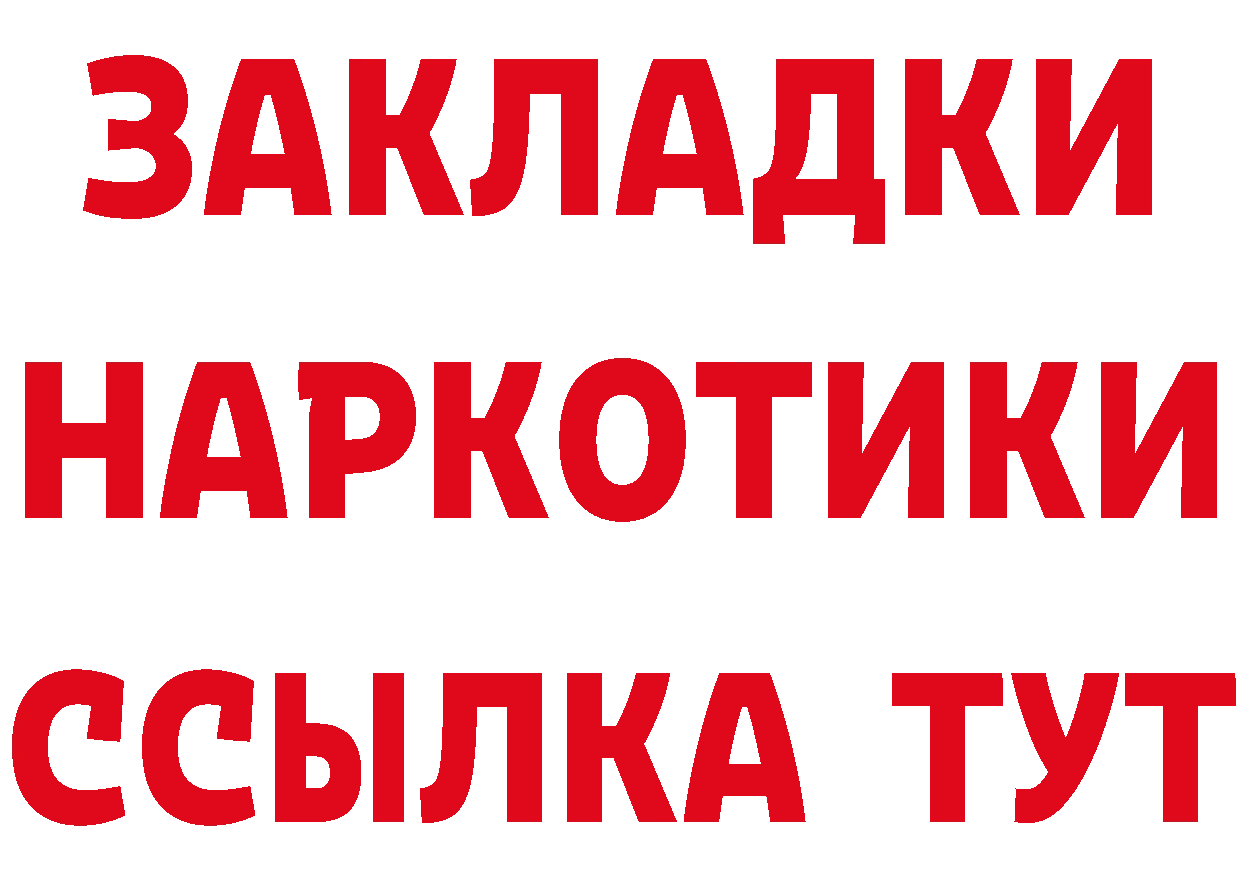 ЗАКЛАДКИ НАРКОТИКИ ССЫЛКА ТУТ